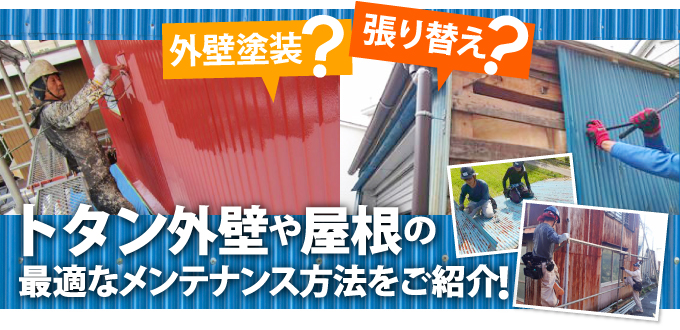 外壁塗装？

張り替え？

トタン外壁や屋根の
最適なメンテナンス方法をご紹介！